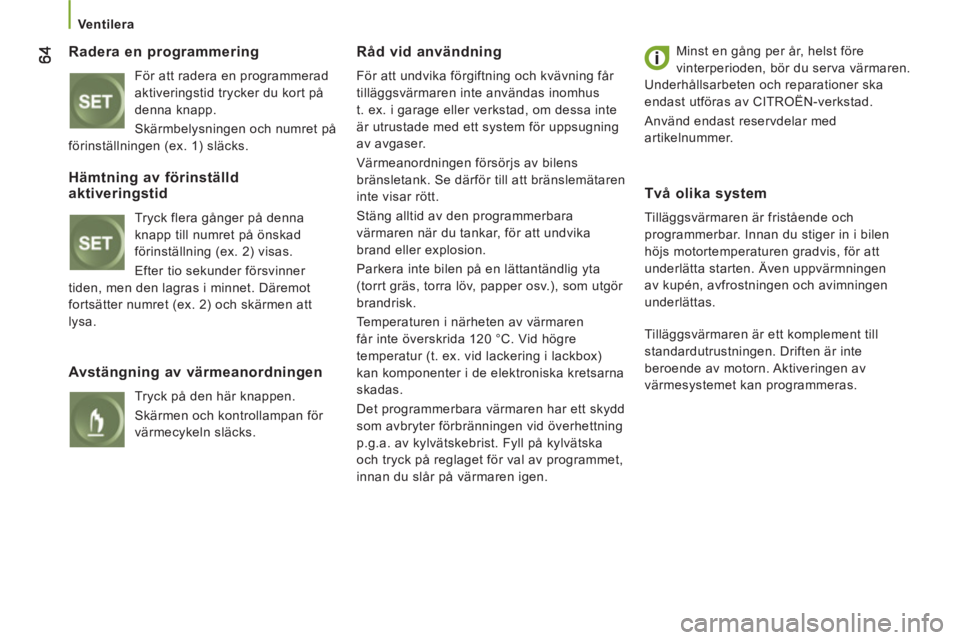 Ventilera

64

Radera en programmering

SET

För att radera en programmerad aktiveringstid trycker du kort på denna knapp.

Skärmbelysningen och numret på förinställningen (ex. 1) släcks.

Hämtning av förinställd aktiveringstid

SET

Tryck flera gånger på denna knapp till numret på önskad förinställning (ex. 2) visas.

Efter tio sekunder försvinner tiden, men den lagras i minnet. Däremot fortsätter numret (ex. 2) och skärmen att lysa.

Avstängning av värmeanordningen

Tryck på den här knappen.

Skärmen och kontrollampan för värmecykeln släcks.

Råd vid användning

För att undvika förgiftning och kvävning får tilläggsvärmaren inte användas inomhus t. ex. i garage eller verkstad, om dessa inte är utrustade med ett system för uppsugning av avgaser.

Värmeanordningen försörjs av bilens bränsletank. Se därför till att bränslemätaren inte visar rött.

Stäng alltid av den programmerbara värmaren när du tankar, för att undvika brand eller explosion.

Parkera inte bilen på en lättantändlig yta (torrt gräs, torra löv, papper osv.), som utgör brandrisk.

Temperaturen i närheten av värmaren får inte överskrida 120 °C. Vid högre temperatur (t. ex. vid lackering i lackbox) kan komponenter i de elektroniska kretsarna skadas.

Det programmerbara värmaren har ett skydd som avbryter förbränningen vid överhettning p.g.a. av kylvätskebrist. Fyll på kylvätska och tryck på reglaget för val av programmet, innan du slår på värmaren igen.

i

Minst en gång per år, helst före vinterperioden, bör du serva värmaren. Underhållsarbeten och reparationer ska endast utföras av CITROËN-verkstad.

Använd endast reservdelar med artikelnummer.

Två olika system

Tilläggsvärmaren är fristående och programmerbar. Innan du stiger in i bilen höjs motortemperaturen gradvis, för att underlätta starten. Även uppvärmningen av kupén, avfrostningen och avimningen underlättas.

Tilläggsvärmaren är ett komplement till standardutrustningen. Driften är inte beroende av motorn. Aktiveringen av värmesystemet kan programmeras.

carmanualsonline.info